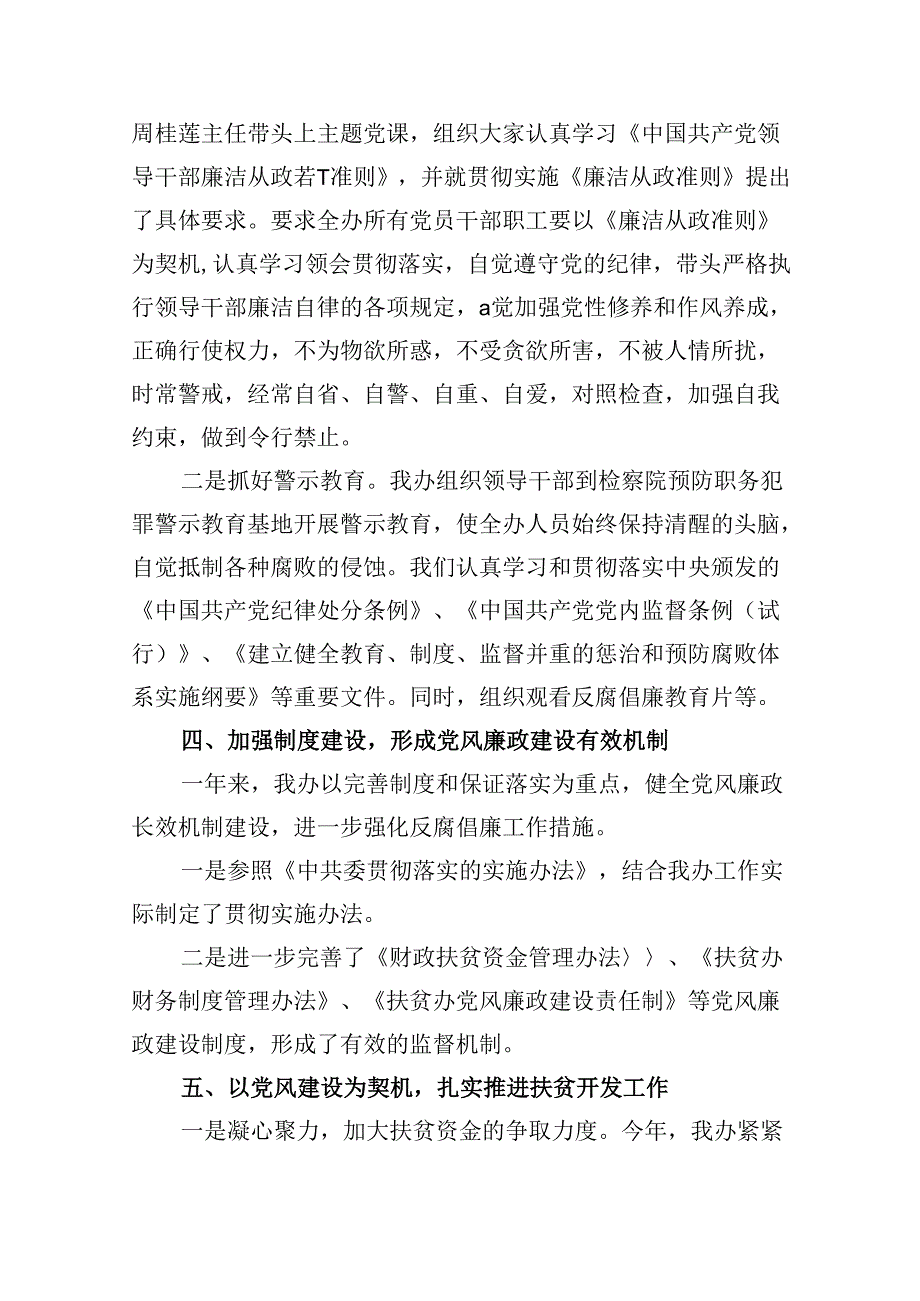 周桂莲主任带头上主题党课，组织大家认真学习《中国共产党领导干部廉洁从政若T准则》，并就贯彻实施《廉洁从政准则》提出了具体要求。要求全办所有党员干部职工要以《廉洁从政准则》为契机,认真学习领会贯彻落实，自觉遵守党的纪律，带头严格执行领导干部廉洁自律的各项规定，a党加强党性修养和作风养成，正确行使权力，不为物欲所惑，不受贪欲所害，不被人情所扰，时常警戒，经常自省、自警、自重、自爱，对照检查，加强自我约束，做到令行禁止。

二是抓好警示教育。我办组织领导干部到检察院预防职务犯罪警示教育基地开展警示教育，使全办人员始终保持清醒的头脑，自觉抵制各种腐败的侵蚀。我们认真学习和贯彻落实中央颁发的《中国共产党纪律处分条例》、《中国共产党党内监督条例（试行）》、《建立健全教育、制度、监督并重的惩治和预防腐败体系实施纲要》等重要文件。同时，组织观看反腐倡廉教育片等。

四、加强制度建设，形成党风廉政建设有效机制

一年来，我办以完善制度和保证落实为重点，健全党风廉政长效机制建设，进一步强化反腐倡廉工作措施。

一是参照《中共委贯彻落实的实施办法》，结合我办工作实际制定了贯彻实施办法。

二是进一步完善了《财政扶贫资金管理办法〉〉、《扶贫办财务制度管理办法》、《扶贫办党风廉政建设责任制》等党风廉政建设制度，形成了有效的监督机制。

五、以党风建设为契机，扎实推进扶贫开发工作

一是凝心聚力，加大扶贫资金的争取力度。今年，我办紧紧